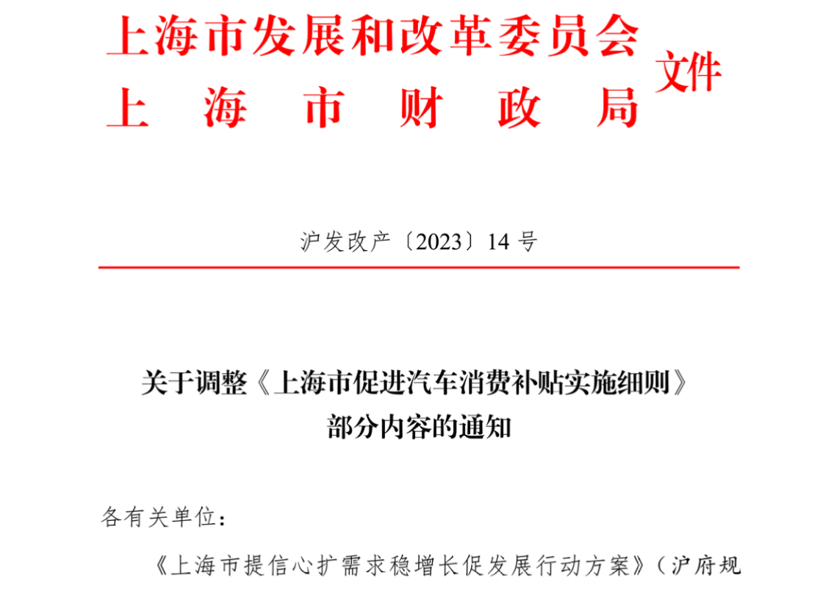 上海市发展和改革委员会
上海市财政局
文件

沪发改产〔2023〕14 号

关于调整《上海市促进汽车消费补贴实施细则》部分内容的通知

各有关单位：

《上海市提信心扩需求稳增长促发展行动方案》（沪府规